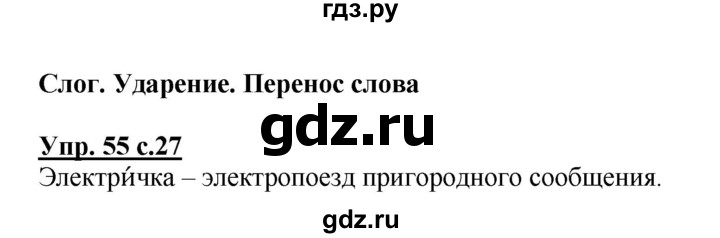 гдз.ру

Слог. Ударение. Перенос слова

gdz.ru

Упр. 55 с.27
Электри́чка – электропоезд пригородного сообщения.

gdz.ru